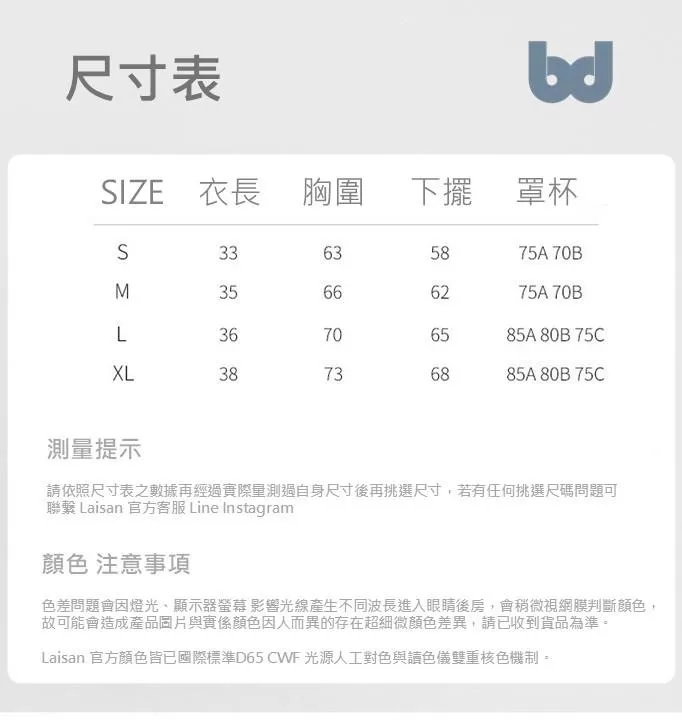 尺寸表

bd

| SIZE | 衣長 | 胸圍 | 下擺 | 罩杯 |
|---|---|---|---|---|
| S | 33 | 63 | 58 | 75A 70B |
| M | 35 | 66 | 62 | 75A 70B |
| L | 36 | 70 | 65 | 85A 80B 75C |
| XL | 38 | 73 | 68 | 85A 80B 75C |

測量提示

請依照尺寸表之數據再經過實際量測過自身尺寸後再挑選尺寸，若有任何挑選尺碼問題可聯繫 Laisan 官方客服 Line Instagram

顏色 注意事項

色差問題會因燈光、顯示器螢幕 影響光線產生不同波長進入眼睛後房，會稍微視網膜判斷顏色，故可能會造成產品圖片與實係顏色因人而異的存在超細微顏色差異，請已收到貨品為準。

Laisan 官方顏色皆已國際標準D65 CWF 光源人工對色與讀色儀雙重核色機制。